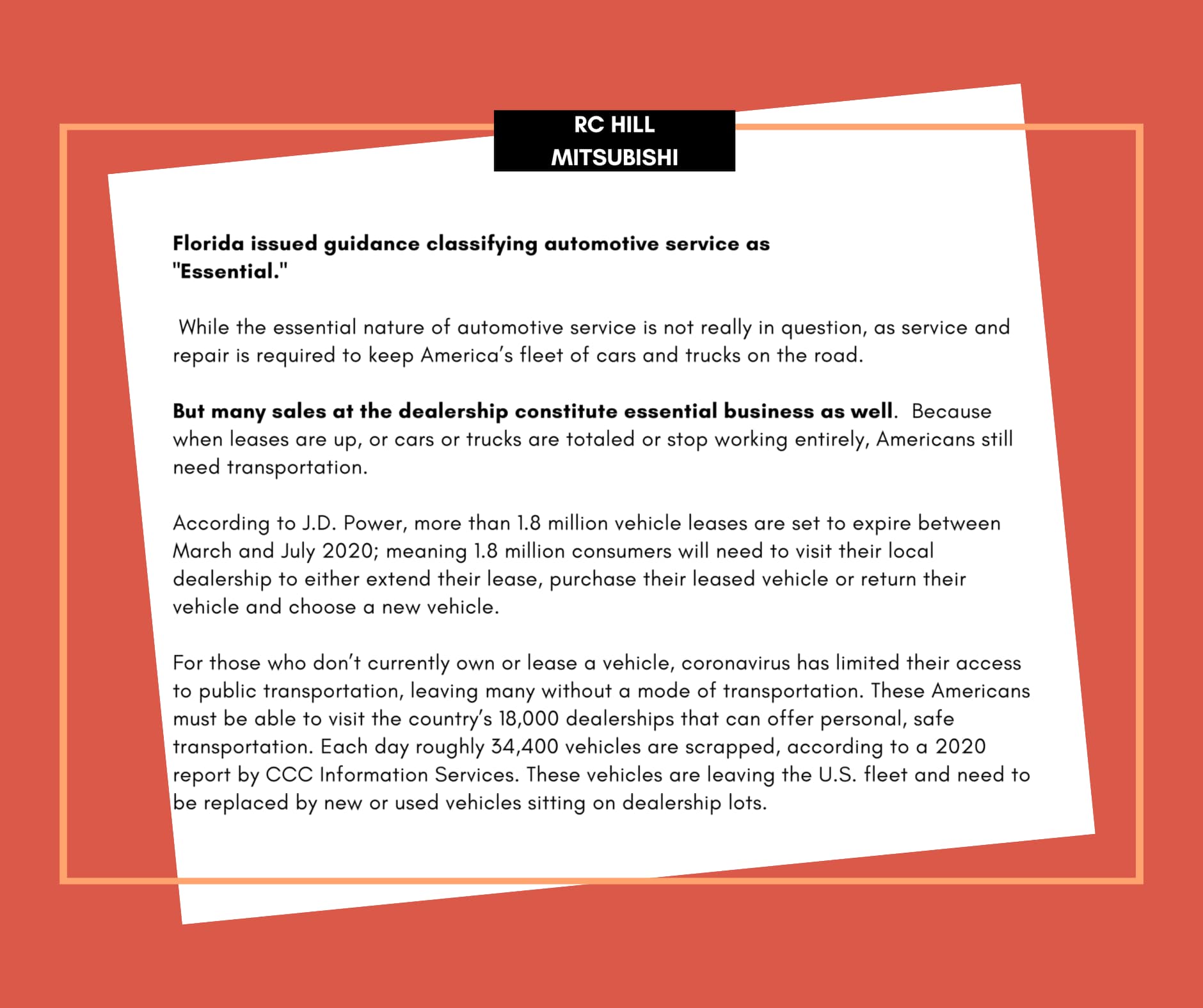 RC HILL
MITSUBISHI

Florida issued guidance classifying automotive service as "Essential."

While the essential nature of automotive service is not really in question, as service and repair is required to keep America's fleet of cars and trucks on the road.

But many sales at the dealership constitute essential business as well. Because when leases are up, or cars or trucks are totaled or stop working entirely, Americans still need transportation.

According to J.D. Power, more than 1.8 million vehicle leases are set to expire between March and July 2020; meaning 1.8 million consumers will need to visit their local dealership to either extend their lease, purchase their leased vehicle or return their vehicle and choose a new vehicle.

For those who don't currently own or lease a vehicle, coronavirus has limited their access to public transportation, leaving many without a mode of transportation. These Americans must be able to visit the country's 18,000 dealerships that can offer personal, safe transportation. Each day roughly 34,400 vehicles are scrapped, according to a 2020 report by CCC Information Services. These vehicles are leaving the U.S. fleet and need to be replaced by new or used vehicles sitting on dealership lots.